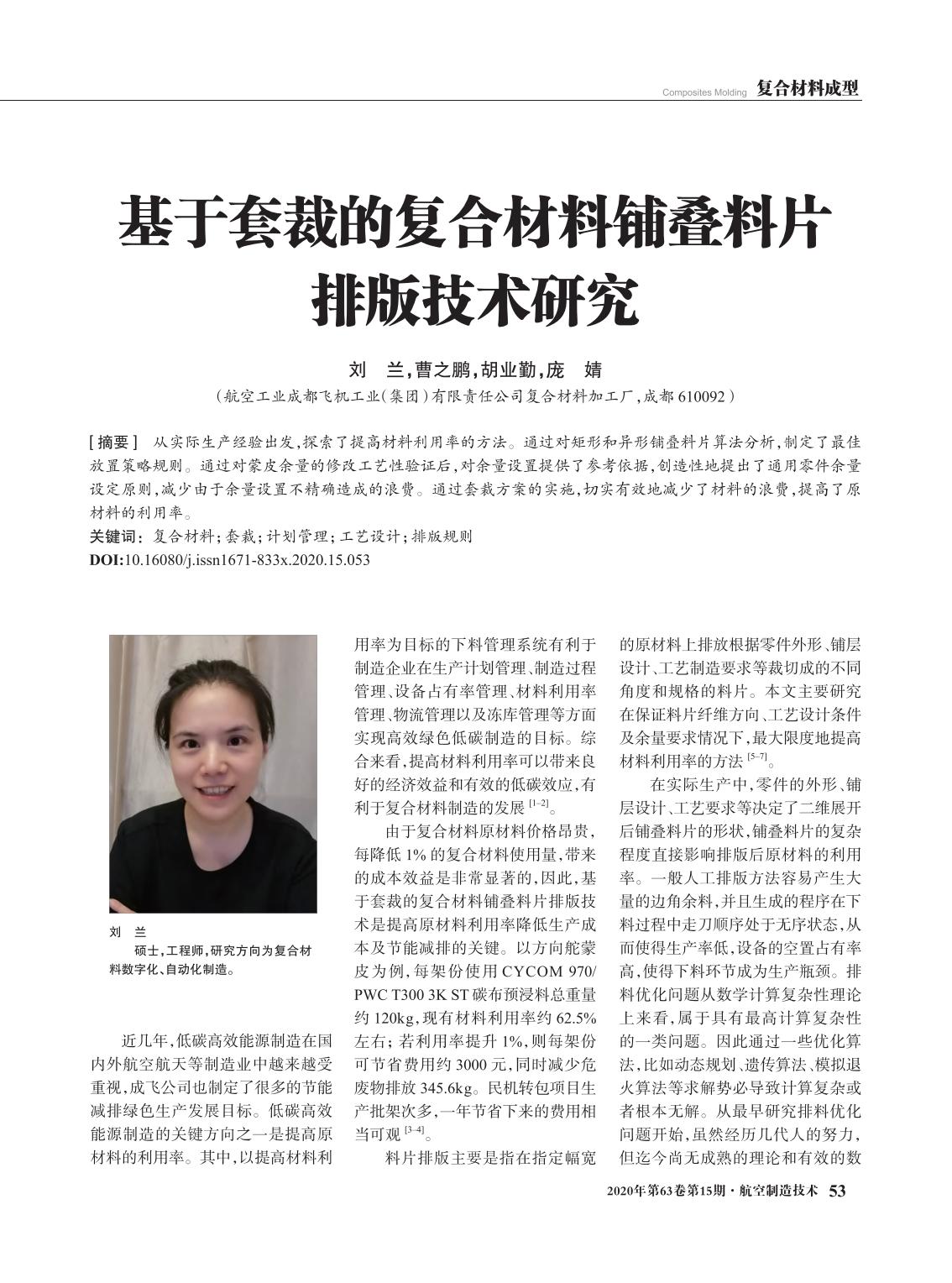 Composites Molding 复合材料成型

基于套裁的复合材料铺叠料片排版技术研究

刘 兰，曹之鹏，胡业勤，庞 婧

（航空工业成都飞机工业（集团）有限责任公司复合材料加工厂，成都 610092）

[摘要] 从实际生产经验出发，探索了提高材料利用率的方法。通过对矩形和异形铺叠料片算法分析，制定了最佳放置策略规则。通过对蒙皮余量的修改工艺性验证后，对余量设置提供了参考依据，创造性地提出了通用零件余量设定原则，减少由于余量设置不精确造成的浪费。通过套裁方案的实施，切实有效地减少了材料的浪费，提高了原材料的利用率。

关键词：复合材料；套裁；计划管理；工艺设计；排版规则

DOI:10.16080/j.issn1671-833x.2020.15.053

刘 兰
硕士，工程师，研究方向为复合材料数字化、自动化制造。

近几年，低碳高效能源制造在国内外航空航天等制造业中越来越受重视，成飞公司也制定了很多的节能减排绿色生产发展目标。低碳高效能源制造的关键方向之一是提高原材料的利用率。其中，以提高材料利用率为目标的下料管理系统有利于制造企业在生产计划管理、制造过程管理、设备占有率管理、材料利用率管理、物流管理以及冻库管理等方面实现高效绿色低碳制造的目标。综合来看，提高材料利用率可以带来良好的经济效益和有效的低碳效应，有利于复合材料制造的发展 $^{[1-2]}$。

由于复合材料原材料价格昂贵，每降低 1% 的复合材料使用量，带来的成本效益是非常显著的，因此，基于套裁的复合材料铺叠料片排版技术是提高原材料利用率降低生产成本及节能减排的关键。以方向舵蒙皮为例，每架份使用 CYCOM 970/PWC T300 3K ST 碳布预浸料总重量约 120kg，现有材料利用率约 62.5% 左右；若利用率提升 1%，则每架份可节省费用约 3000 元，同时减少危废物排放 345.6kg。民机转包项目生产批架次多，一年节省下来的费用相当可观 $^{[3-4]}$。

料片排版主要是指在指定幅宽的原材料上排放根据零件外形、铺层设计、工艺制造要求等裁切成的不同角度和规格的料片。本文主要研究在保证料片纤维方向、工艺设计条件及余量要求情况下，最大限度地提高材料利用率的方法 $^{[5-7]}$。

在实际生产中，零件的外形、铺层设计、工艺要求等决定了二维展开后铺叠料片的形状，铺叠料片的复杂程度直接影响排版后原材料的利用率。一般人工排版方法容易产生大量的边角余料，并且生成的程序在下料过程中走刀顺序处于无序状态，从而使得生产率低，设备的空置占有率高，使得下料环节成为生产瓶颈。排料优化问题从数学计算复杂性理论上来看，属于具有最高计算复杂性的一类问题。因此通过一些优化算法，比如动态规划、遗传算法、模拟退火算法等求解势必导致计算复杂或者根本无解。从最早研究排料优化问题开始，虽然经历几代人的努力，但迄今尚无成熟的理论和有效的数

2020年第63卷第15期·航空制造技术 53